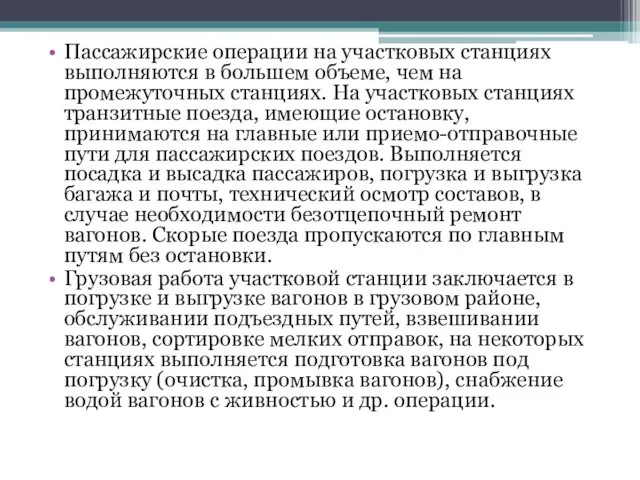 • Пассажирские операции на участковых станциях выполняются в большем объеме, чем на промежуточных станциях. На участковых станциях транзитные поезда, имеющие остановку, принимаются на главные или приемо-отправочные пути для пассажирских поездов. Выполняется посадка и высадка пассажиров, погрузка и выгрузка багажа и почты, технический осмотр составов, в случае необходимости безотцепочный ремонт вагонов. Скорые поезда пропускаются по главным путям без остановки.
• Грузовая работа участковой станции заключается в погрузке и выгрузке вагонов в грузовом районе, обслуживании подъездных путей, взвешивании вагонов, сортировке мелких отправок, на некоторых станциях выполняется подготовка вагонов под погрузку (очистка, промывка вагонов), снабжение водой вагонов с живностью и др. операции.